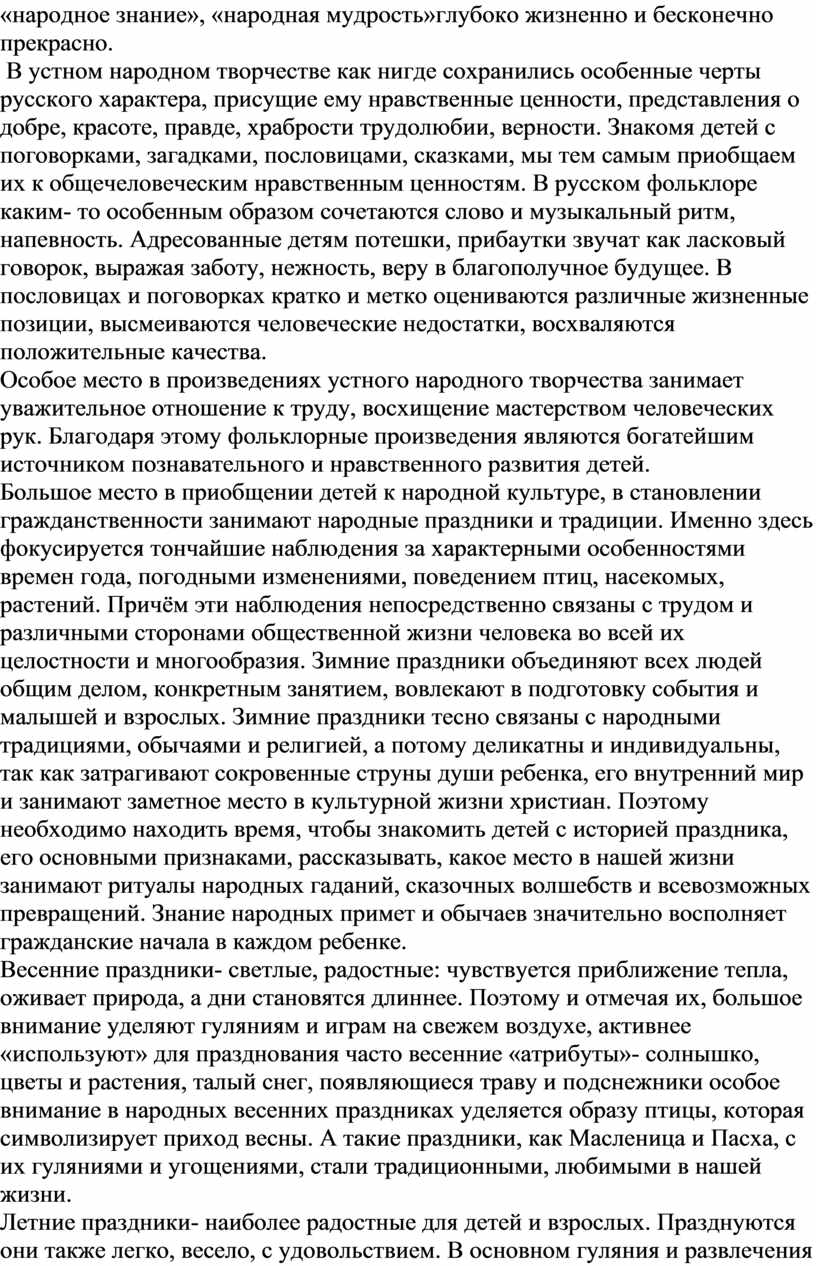 «народное знание», «народная мудрость»глубоко жизненно и бесконечно прекрасно.

В устном народном творчестве как нигде сохранились особенные черты русского характера, присущие ему нравственные ценности, представления о добре, красоте, правде, храбрости трудолюбии, верности. Знакомя детей с поговорками, загадками, пословицами, сказками, мы тем самым приобщаем их к общечеловеческим нравственным ценностям. В русском фольклоре каким- то особенным образом сочетаются слово и музыкальный ритм, напевность. Адресованные детям потешки, прибаутки звучат как ласковый говорок, выражая заботу, нежность, веру в благополучное будущее. В пословицах и поговорках кратко и метко оцениваются различные жизненные позиции, высмеиваются человеческие недостатки, восхваляются положительные качества.

Особое место в произведениях устного народного творчества занимает уважительное отношение к труду, восхищение мастерством человеческих рук. Благодаря этому фольклорные произведения являются богатейшим источником познавательного и нравственного развития детей.

Большое место в приобщении детей к народной культуре, в становлении гражданственности занимают народные праздники и традиции. Именно здесь фокусируется тончайшие наблюдения за характерными особенностями времен года, погодными изменениями, поведением птиц, насекомых, растений. Причём эти наблюдения непосредственно связаны с трудом и различными сторонами общественной жизни человека во всей их целостности и многообразия. Зимние праздники объединяют всех людей общим делом, конкретным занятием, вовлекают в подготовку события и малышей и взрослых. Зимние праздники тесно связаны с народными традициями, обычаями и религией, а потому деликатны и индивидуальны, так как затрагивают сокровенные струны души ребенка, его внутренний мир и занимают заметное место в культурной жизни христиан. Поэтому необходимо находить время, чтобы знакомить детей с историей праздника, его основными признаками, рассказывать, какое место в нашей жизни занимают ритуалы народных гаданий, сказочных волшебств и всевозможных превращений. Знание народных примет и обычаев значительно восполняет гражданские начала в каждом ребенке.

Весенние праздники- светлые, радостные: чувствуется приближение тепла, оживает природа, а дни становятся длиннее. Поэтому и отмечая их, большое внимание уделяют гуляниям и играм на свежем воздухе, активнее «используют» для празднования часто весенние «атрибуты»- солнышко, цветы и растения, талый снег, появляющиеся траву и подснежники особое внимание в народных весенних праздниках уделяется образу птицы, которая символизирует приход весны. А такие праздники, как Масленица и Пасха, с их гуляниями и угощениями, стали традиционными, любимыми в нашей жизни.

Летние праздники- наиболее радостные для детей и взрослых. Празднуются они также легко, весело, с удовольствием. В основном гуляния и развлечения